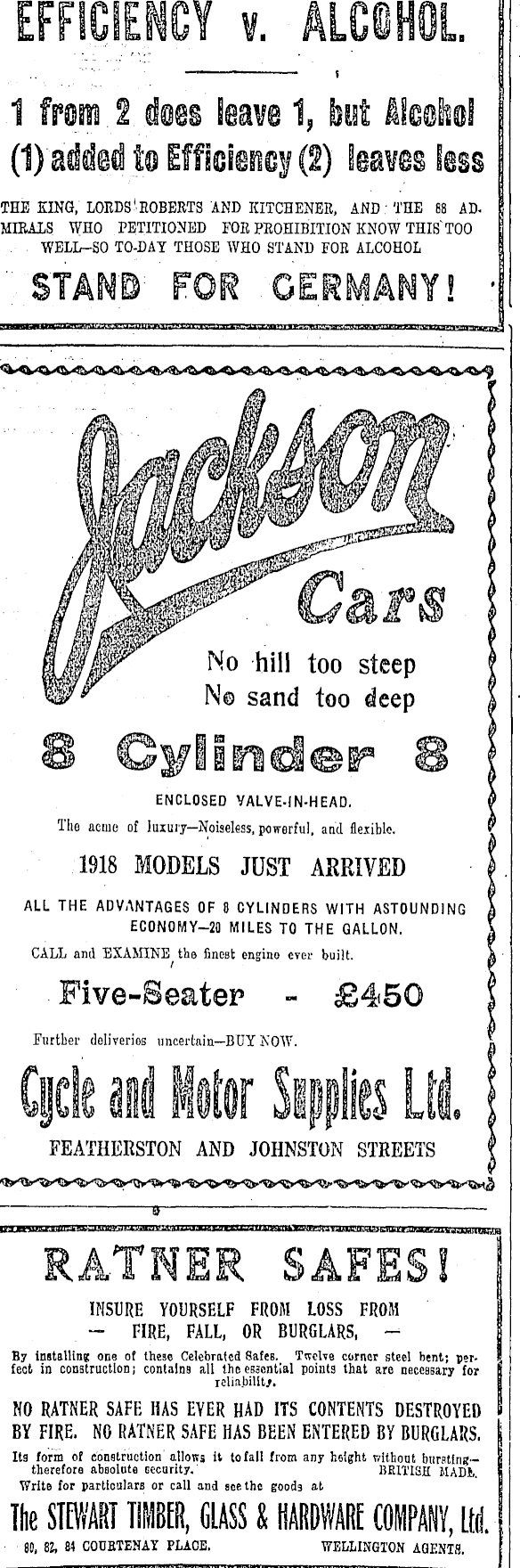 EFFICIENCY v. ALCOHOL.

1 from 2 does leave 1, but Alcohol (1) added to Efficiency (2) leaves less

THE KING, LORDS ROBERTS AND KITCHENER, AND THE 68 ADMIRALS WHO PETITIONED FOR PROHIBITION KNOW THIS TOO WELL—SO TO-DAY THOSE WHO STAND FOR ALCOHOL

STAND FOR GERMANY!

Jackson Cars

No hill too steep
No sand too deep

8 Cylinder 8

ENCLOSED VALVE-IN-HEAD.

The acme of luxury—Noiseless, powerful, and flexible.

1918 MODELS JUST ARRIVED

ALL THE ADVANTAGES OF 8 CYLINDERS WITH ASTOUNDING ECONOMY—20 MILES TO THE GALLON.

CALL and EXAMINE the finest engine ever built.

Five-Seater - £450

Further deliveries uncertain—BUY NOW.

Cycle and Motor Supplies Ltd.

FEATHERSTON AND JOHNSTON STREETS

RATNER SAFES!

INSURE YOURSELF FROM LOSS FROM
— FIRE, FALL, OR BURGLARS, —

By installing one of these Celebrated Safes. Twelve corner steel bent; perfect in construction; contains all the essential points that are necessary for reliability.

NO RATNER SAFE HAS EVER HAD ITS CONTENTS DESTROYED BY FIRE. NO RATNER SAFE HAS BEEN ENTERED BY BURGLARS.

Its form of construction allows it to fall from any height without bursting—therefore absolute security. BRITISH MADE.

Write for particulars or call and see the goods at

The STEWART TIMBER, GLASS & HARDWARE COMPANY, Ltd.

80, 82, 84 COURTENAY PLACE. WELLINGTON AGENTS.